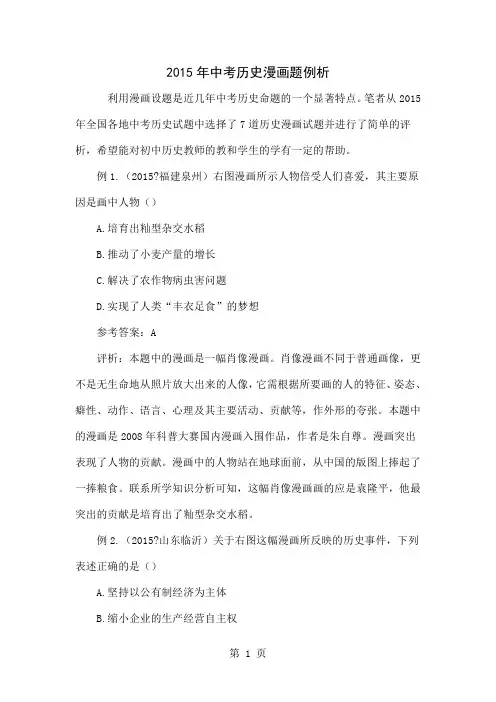 2015 年中考历史漫画题例析

利用漫画设题是近几年中考历史命题的一个显著特点。笔者从 2015 年全国各地中考历史试题中选择了 7 道历史漫画试题并进行了简单的评析，希望能对初中历史教师的教和学生的学有一定的帮助。

例 1.（2015?福建泉州）右图漫画所示人物倍受人们喜爱，其主要原因是画中人物（）

A.培育出籼型杂交水稻

B.推动了小麦产量的增长

C.解决了农作物病虫害问题

D.实现了人类“丰衣足食”的梦想

参考答案：A

评析：本题中的漫画是一幅肖像漫画。肖像漫画不同于普通画像，更不是无生命地从照片放大出来的人像，它需根据所要画的人的特征、姿态、癖性、动作、语言、心理及其主要活动、贡献等，作外形的夸张。本题中的漫画是 2008 年科普大赛国内漫画入围作品，作者是朱自尊。漫画突出表现了人物的贡献。漫画中的人物站在地球面前，从中国的版图上捧起了一捧粮食。联系所学知识分析可知，这幅肖像漫画画的应是袁隆平，他最突出的贡献是培育出了籼型杂交水稻。

例 2.（2015?山东临沂）关于右图这幅漫画所反映的历史事件，下列表述正确的是（）

A.坚持以公有制经济为主体

B.缩小企业的生产经营自主权

第 1 页